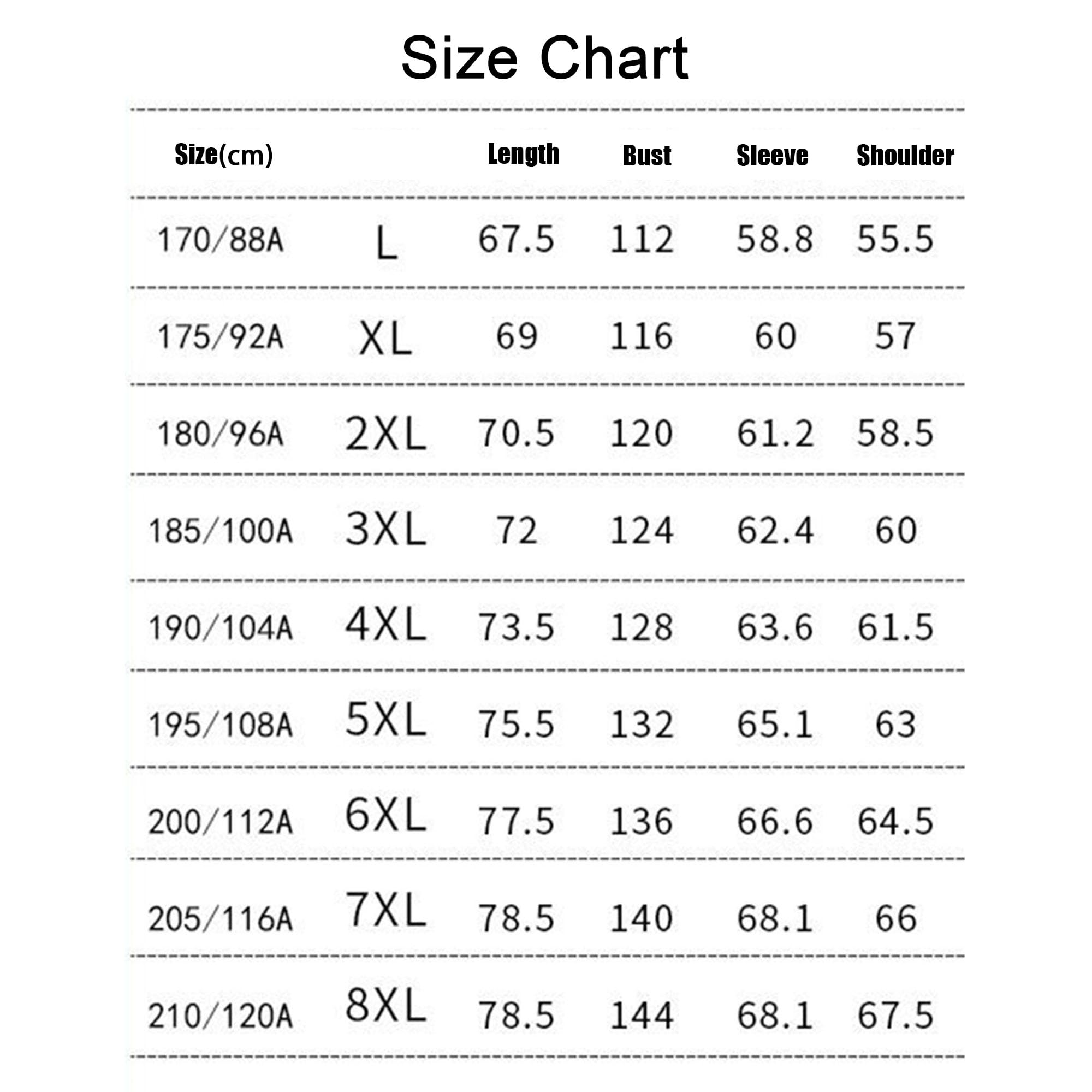 Size Chart

| Size(cm) | | Length | Bust | Sleeve | Shoulder |
|---|---|---|---|---|---|
| 170/88A | L | 67.5 | 112 | 58.8 | 55.5 |
| 175/92A | XL | 69 | 116 | 60 | 57 |
| 180/96A | 2XL | 70.5 | 120 | 61.2 | 58.5 |
| 185/100A | 3XL | 72 | 124 | 62.4 | 60 |
| 190/104A | 4XL | 73.5 | 128 | 63.6 | 61.5 |
| 195/108A | 5XL | 75.5 | 132 | 65.1 | 63 |
| 200/112A | 6XL | 77.5 | 136 | 66.6 | 64.5 |
| 205/116A | 7XL | 78.5 | 140 | 68.1 | 66 |
| 210/120A | 8XL | 78.5 | 144 | 68.1 | 67.5 |